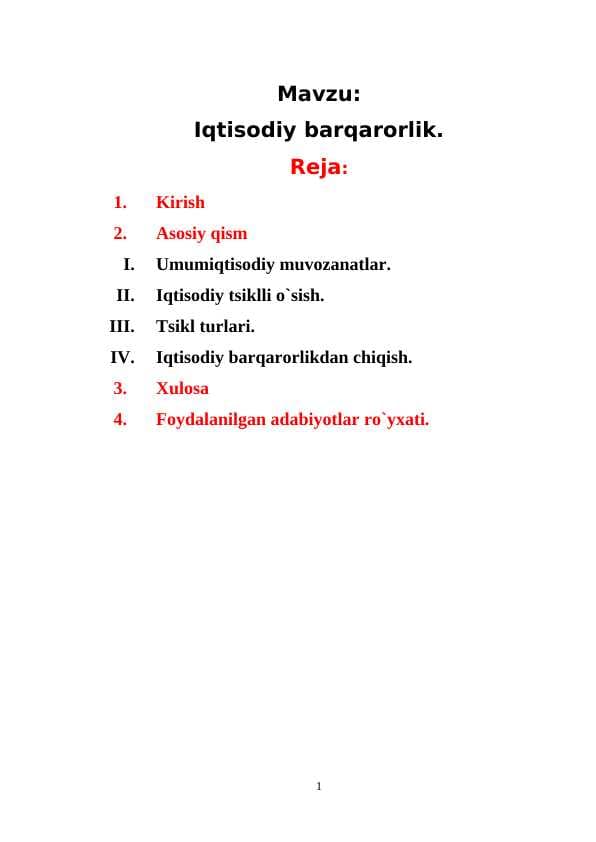 Mavzu:
Iqtisodiy barqarorlik.
Reja:

1. Kirish
2. Asosiy qism
I. Umumiqtisodiy muvozanatlar.
II. Iqtisodiy tsiklli o`sish.
III. Tsikl turlari.
IV. Iqtisodiy barqarorlikdan chiqish.
3. Xulosa
4. Foydalanilgan adabiyotlar ro`yxati.

1